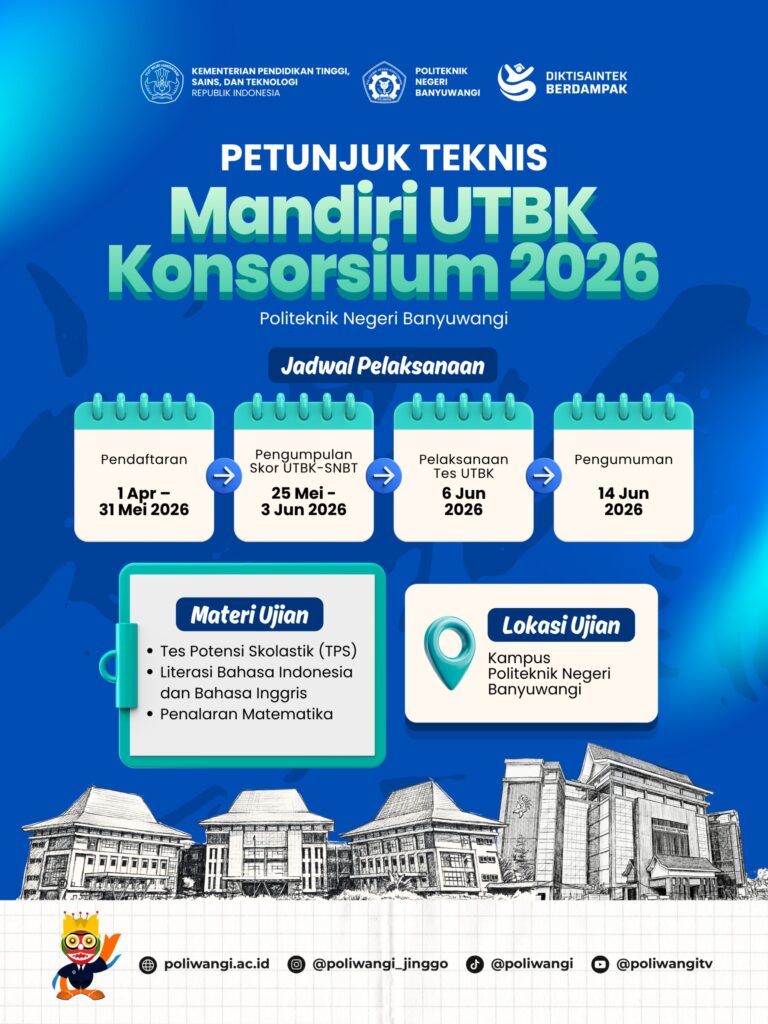 KEMENTERIAN PENDIDIKAN TINGGI, SAINS, DAN TEKNOLOGI
REPUBLIK INDONESIA

POLITEKNIK NEGERI BANYUWANGI

DIKTISAINTEK BERDAMPAK

PETUNJUK TEKNIS
Mandiri UTBK Konsorsium 2026
Politeknik Negeri Banyuwangi

Jadwal Pelaksanaan

Pendaftaran
1 Apr – 31 Mei 2026

Pengumpulan Skor UTBK-SNBT
25 Mei - 3 Jun 2026

Pelaksanaan Tes UTBK
6 Jun 2026

Pengumuman
14 Jun 2026

Materi Ujian
• Tes Potensi Skolastik (TPS)
• Literasi Bahasa Indonesia dan Bahasa Inggris
• Penalaran Matematika

Lokasi Ujian
Kampus Politeknik Negeri Banyuwangi

poliwangi.ac.id @poliwangi_jinggo @poliwangi @poliwangitv